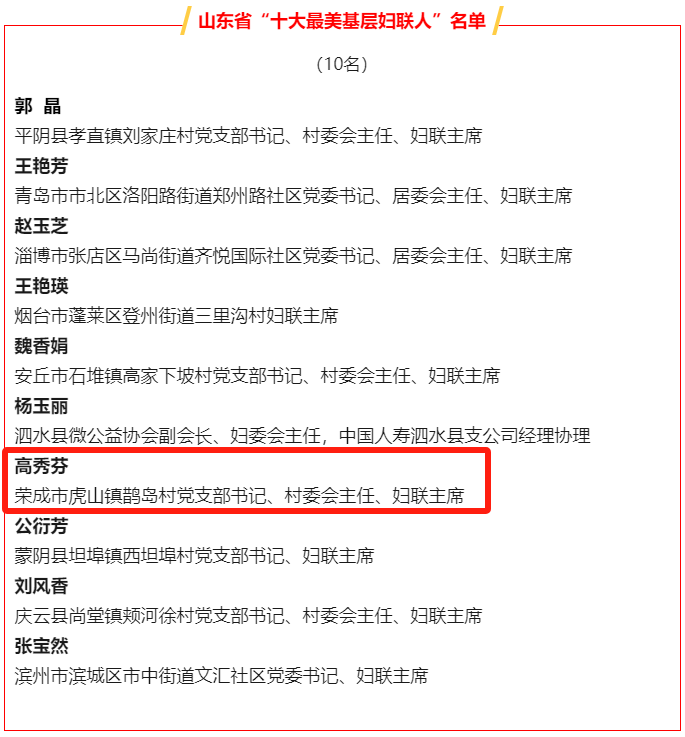 山东省“十大最美基层妇联人”名单

（10名）

郭 晶
平阴县孝直镇刘家庄村党支部书记、村委会主任、妇联主席

王艳芳
青岛市市北区洛阳路街道郑州路社区党委书记、居委会主任、妇联主席

赵玉芝
淄博市张店区马尚街道齐悦国际社区党委书记、居委会主任、妇联主席

王艳瑛
烟台市蓬莱区登州街道三里沟村妇联主席

魏香娟
安丘市石堆镇高家下坡村党支部书记、村委会主任、妇联主席

杨玉丽
泗水县微公益协会副会长、妇委会主任，中国人寿泗水县支公司经理协理

高秀芬
荣成市虎山镇鹊岛村党支部书记、村委会主任、妇联主席

公衍芳
蒙阴县坦埠镇西坦埠村党支部书记、妇联主席

刘风香
庆云县尚堂镇颊河徐村党支部书记、村委会主任、妇联主席

张宝然
滨州市滨城区市中街道文汇社区党委书记、妇联主席